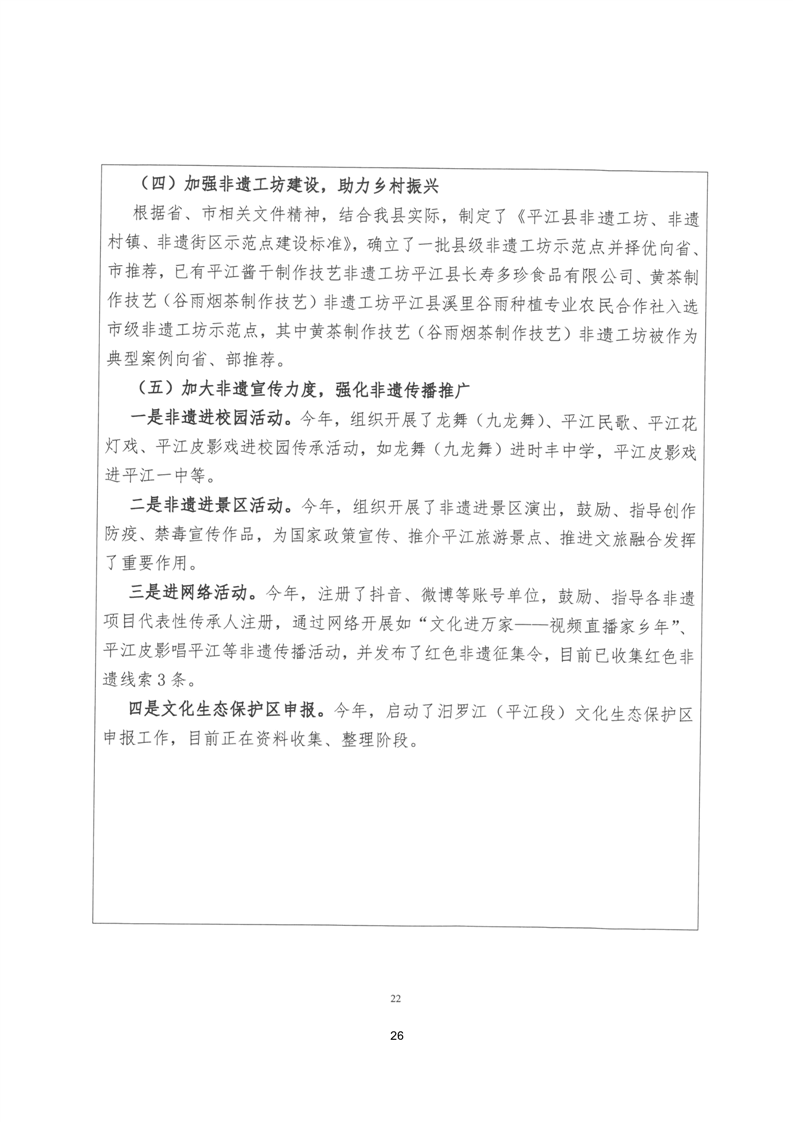 （四）加强非遗工坊建设，助力乡村振兴

根据省、市相关文件精神，结合我县实际，制定了《平江县非遗工坊、非遗村镇、非遗街区示范点建设标准》，确立了一批县级非遗工坊示范点并择优向省、市推荐，已有平江酱干制作技艺非遗工坊平江县长寿多珍食品有限公司、黄茶制作技艺（谷雨烟茶制作技艺）非遗工坊平江县溪里谷雨种植专业农民合作社入选市级非遗工坊示范点，其中黄茶制作技艺（谷雨烟茶制作技艺）非遗工坊被作为典型案例向省、部推荐。

（五）加大非遗宣传力度，强化非遗传播推广

一是非遗进校园活动。今年，组织开展了龙舞（九龙舞）、平江民歌、平江花灯戏、平江皮影戏进校园传承活动，如龙舞（九龙舞）进时丰中学，平江皮影戏进平江一中等。

二是非遗进景区活动。今年，组织开展了非遗进景区演出，鼓励、指导创作防疫、禁毒宣传作品，为国家政策宣传、推介平江旅游景点、推进文旅融合发挥了重要作用。

三是进网络活动。今年，注册了抖音、微博等账号单位，鼓励、指导各非遗项目代表性传承人注册，通过网络开展如“文化进万家——视频直播家乡年”、平江皮影唱平江等非遗传播活动，并发布了红色非遗征集令，目前已收集红色非遗线索3条。

四是文化生态保护区申报。今年，启动了汨罗江（平江段）文化生态保护区申报工作，目前正在资料收集、整理阶段。

22

26